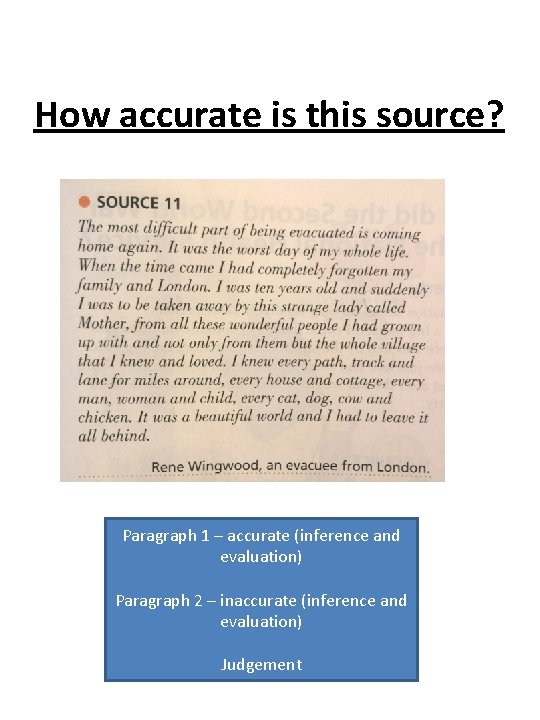 How accurate is this source?

• SOURCE 11

The most difficult part of being evacuated is coming home again. It was the worst day of my whole life. When the time came I had completely forgotten my family and London. I was ten years old and suddenly I was to be taken away by this strange lady called Mother, from all these wonderful people I had grown up with and not only from them but the whole village that I knew and loved. I knew every path, track and lane for miles around, every house and cottage, every man, woman and child, every cat, dog, cow and chicken. It was a beautiful world and I had to leave it all behind.

Rene Wingwood, an evacuee from London.

Paragraph 1 – accurate (inference and evaluation)

Paragraph 2 – inaccurate (inference and evaluation)

Judgement